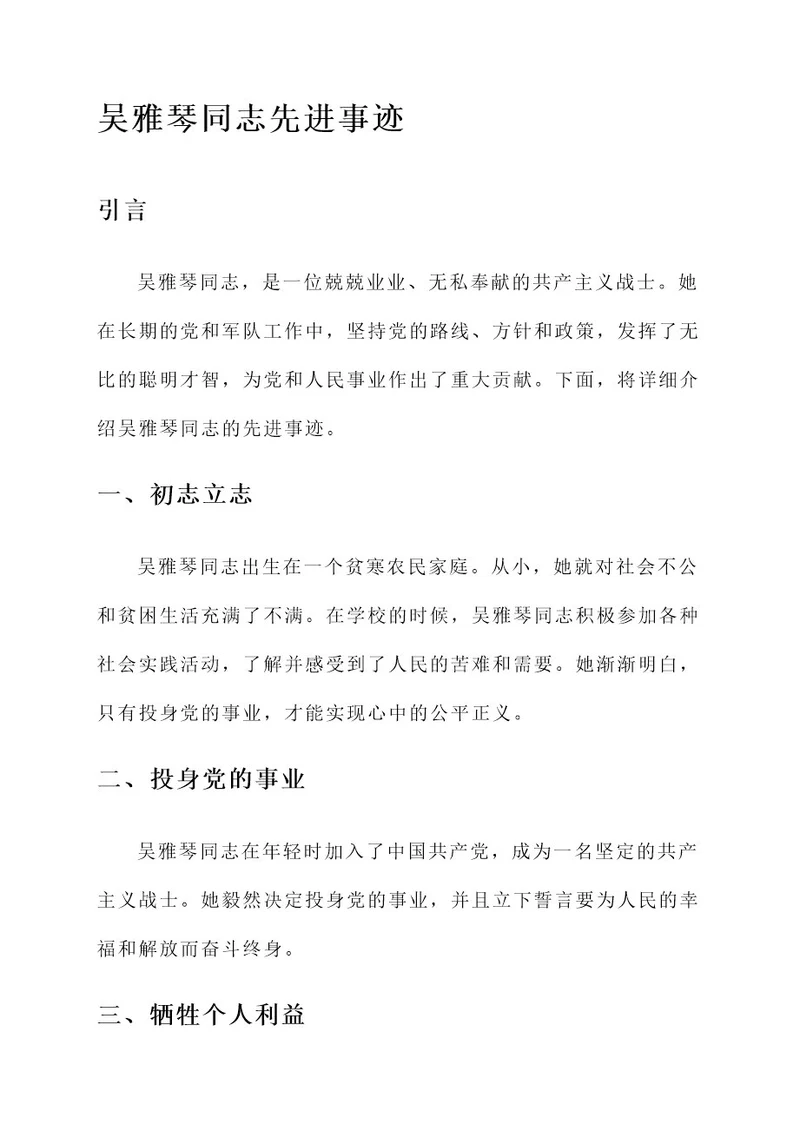 吴雅琴同志先进事迹

引言

吴雅琴同志，是一位兢兢业业、无私奉献的共产主义战士。她在长期的党和军队工作中，坚持党的路线、方针和政策，发挥了无比的聪明才智，为党和人民事业作出了重大贡献。下面，将详细介绍吴雅琴同志的先进事迹。

一、初志立志

吴雅琴同志出生在一个贫寒农民家庭。从小，她就对社会不公和贫困生活充满了不满。在学校的时候，吴雅琴同志积极参加各种社会实践活动，了解并感受到了人民的苦难和需要。她渐渐明白，只有投身党的事业，才能实现心中的公平正义。

二、投身党的事业

吴雅琴同志在年轻时加入了中国共产党，成为一名坚定的共产主义战士。她毅然决定投身党的事业，并且立下誓言要为人民的幸福和解放而奋斗终身。

三、牺牲个人利益